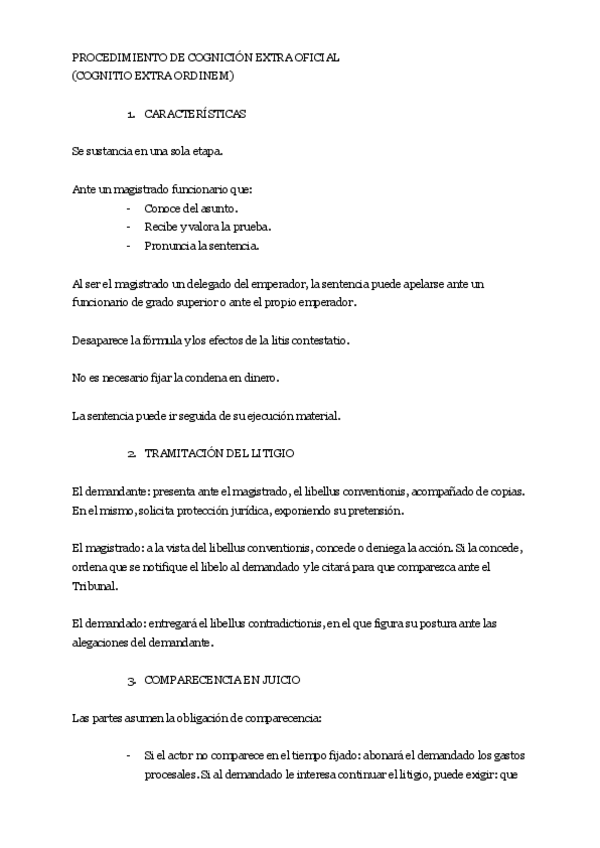 PROCEDIMIENTO DE COGNICIÓN EXTRAOFICIAL
(COGNITIO EXTRA ORDINEM)

1. CARACTERÍSTICAS

Se sustancia en una sola etapa.

Ante un magistrado funcionario que:
- Conoce del asunto.
- Recibe y valora la prueba.
- Pronuncia la sentencia.

Al ser el magistrado un delegado del emperador, la sentencia puede apelarse ante un funcionario de grado superior o ante el propio emperador.

Desaparece la fórmula y los efectos de la litis contestatio.

No es necesario fijar la condena en dinero.

La sentencia puede ir seguida de su ejecución material.

2. TRAMITACIÓN DEL LITIGIO

El demandante: presenta ante el magistrado, el libellus conventionis, acompañado de copias. En el mismo, solicita protección jurídica, exponiendo su pretensión.

El magistrado: a la vista del libellus conventionis, concede o deniega la acción. Si la concede, ordena que se notifique el libelo al demandado y le citará para que comparezca ante el Tribunal.

El demandado: entregará el libellus contradictionis, en el que figura su postura ante las alegaciones del demandante.

3. COMPARECENCIA EN JUICIO

Las partes asumen la obligación de comparecencia:

- Si el actor no comparece en el tiempo fijado: abonará el demandado los gastos procesales. Si al demandado le interesa continuar el litigio, puede exigir: que